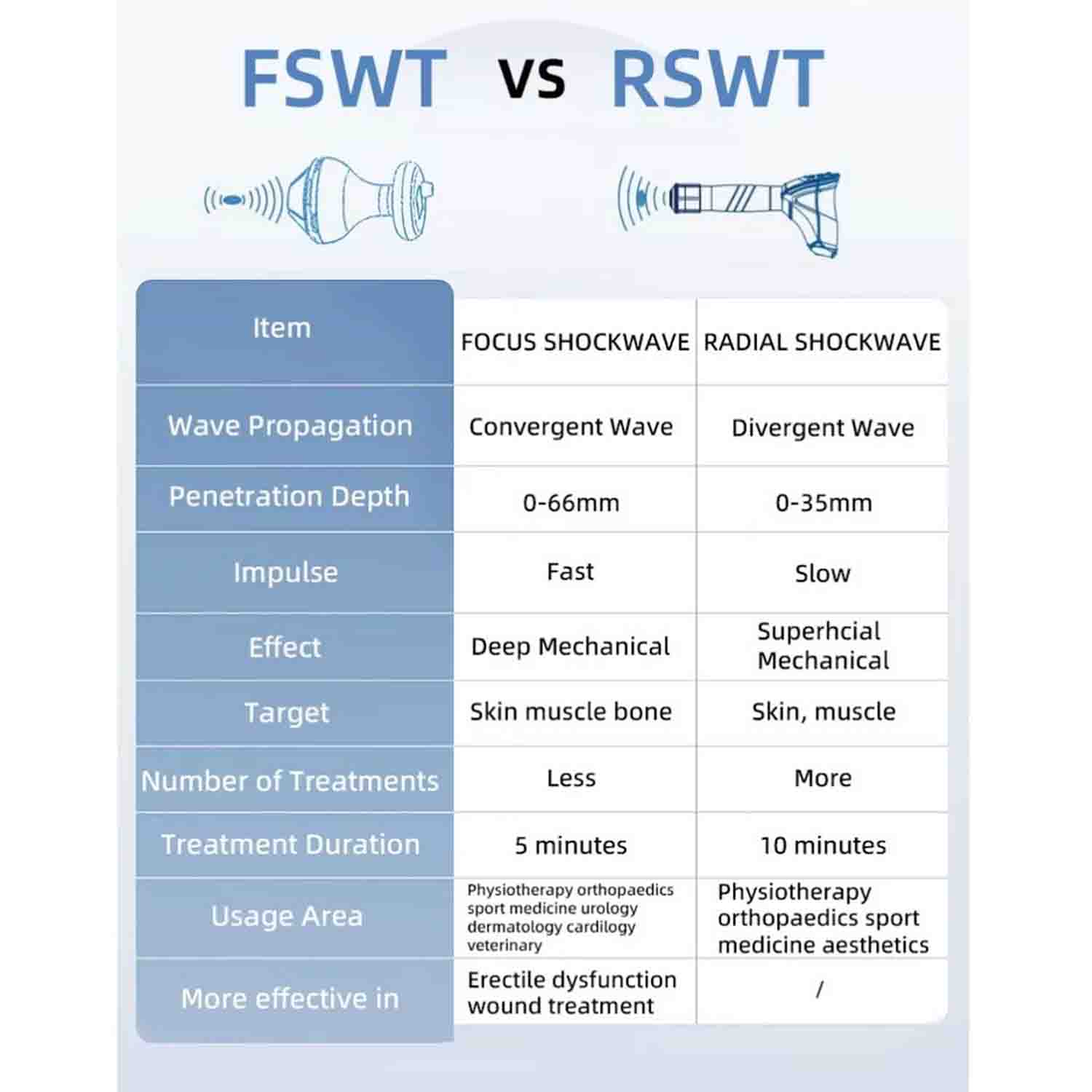 FSWT vs RSWT

| Item | FOCUS SHOCKWAVE | RADIAL SHOCKWAVE |
|---|---|---|
| Wave Propagation | Convergent Wave | Divergent Wave |
| Penetration Depth | 0-66mm | 0-35mm |
| Impulse | Fast | Slow |
| Effect | Deep Mechanical | Superhcial Mechanical |
| Target | Skin muscle bone | Skin, muscle |
| Number of Treatments | Less | More |
| Treatment Duration | 5 minutes | 10 minutes |
| Usage Area | Physiotherapy orthopaedics sport medicine urology dermatology cardilogy veterinary | Physiotherapy orthopaedics sport medicine aesthetics |
| More effective in | Erectile dysfunction wound treatment | / |